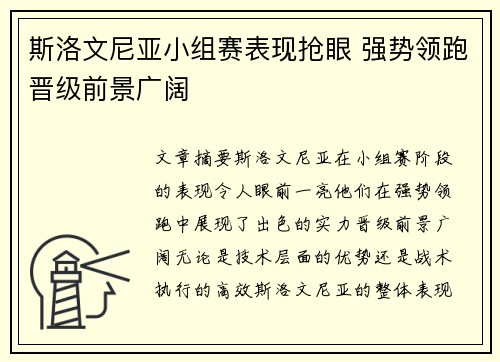 斯洛文尼亚小组赛表现抢眼 强势领跑晋级前景广阔

文章摘要斯洛文尼亚在小组赛阶段的表现令人眼前一亮他们在强势领跑中展现了出色的实力晋级前景广阔无论是技术层面的优势还是战术执行的高效斯洛文尼亚的整体表现